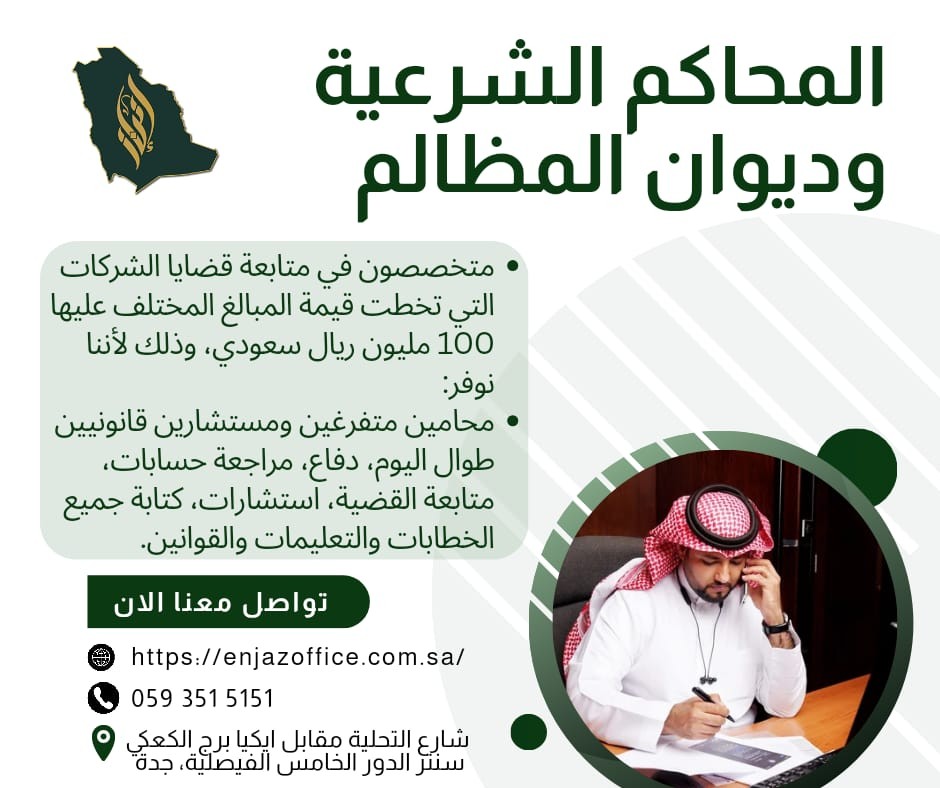 المحاكم الشرعية وديوان المظالم

• متخصصون في متابعة قضايا الشركات التي تخطت قيمة المبالغ المختلف عليها 100 مليون ريال سعودي، وذلك لأننا نوفر:
• محامين متفرغين ومستشارين قانونيين طوال اليوم، دفاع، مراجعة حسابات، متابعة القضية، استشارات، كتابة جميع الخطابات والتعليمات والقوانين.

تواصل معنا الان

https://enjazoffice.com.sa/

059 351 5151

شارع التحلية مقابل ايكيا برج الكعكي سنتر الدور الخامس الفيصلية، جدة